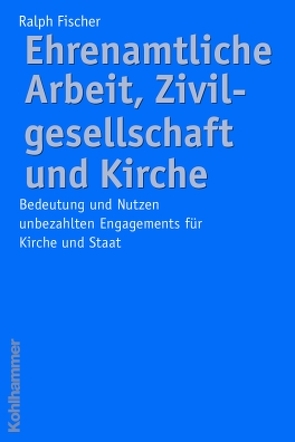 Ralph Fischer

Ehrenamtliche Arbeit, Zivilgesellschaft und Kirche

Bedeutung und Nutzen unbezahlten Engagements für Kirche und Staat

Kohlhammer